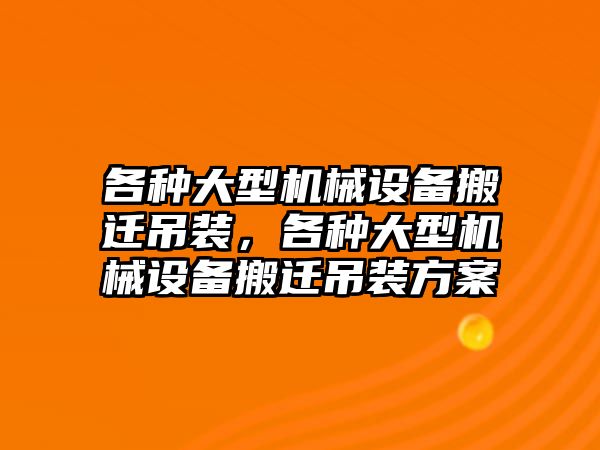 各种大型机械设备搬迁吊装，各种大型机械设备搬迁吊装方案